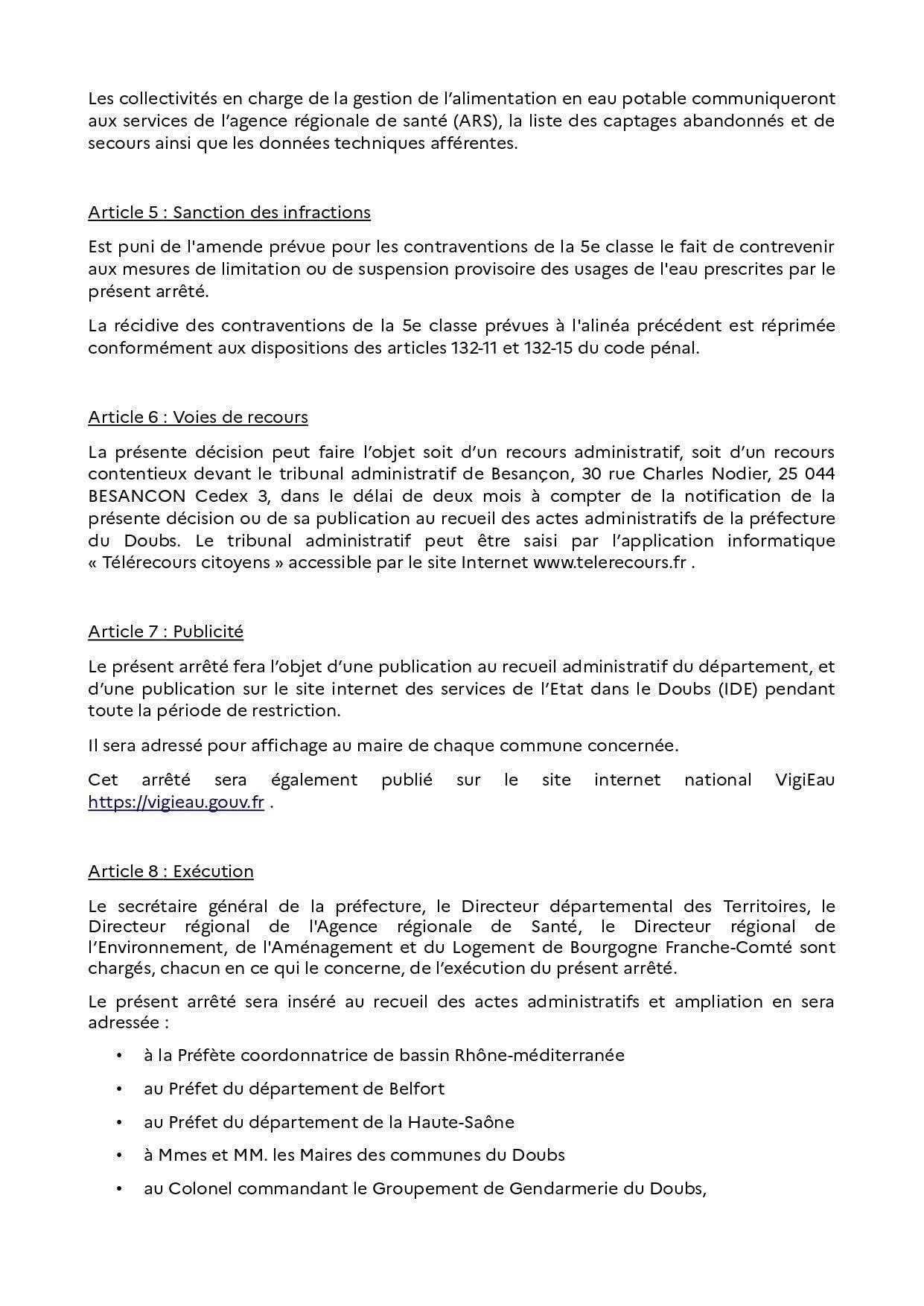 Les collectivités en charge de la gestion de l'alimentation en eau potable communiqueront aux services de l'agence régionale de santé (ARS), la liste des captages abandonnés et de secours ainsi que les données techniques afférentes.

Article 5 : Sanction des infractions

Est puni de l'amende prévue pour les contraventions de la 5e classe le fait de contrevenir aux mesures de limitation ou de suspension provisoire des usages de l'eau prescrites par le présent arrêté.

La récidive des contraventions de la 5e classe prévues à l'alinéa précédent est réprimée conformément aux dispositions des articles 132-11 et 132-15 du code pénal.

Article 6 : Voies de recours

La présente décision peut faire l'objet soit d'un recours administratif, soit d'un recours contentieux devant le tribunal administratif de Besançon, 30 rue Charles Nodier, 25 044 BESANCON Cedex 3, dans le délai de deux mois à compter de la notification de la présente décision ou de sa publication au recueil des actes administratifs de la préfecture du Doubs. Le tribunal administratif peut être saisi par l'application informatique « Télérecours citoyens » accessible par le site Internet www.telerecours.fr .

Article 7 : Publicité

Le présent arrêté fera l'objet d'une publication au recueil administratif du département, et d'une publication sur le site internet des services de l'Etat dans le Doubs (IDE) pendant toute la période de restriction.

Il sera adressé pour affichage au maire de chaque commune concernée.

Cet arrêté sera également publié sur le site internet national VigiEau https://vigieau.gouv.fr .

Article 8 : Exécution

Le secrétaire général de la préfecture, le Directeur départemental des Territoires, le Directeur régional de l'Agence régionale de Santé, le Directeur régional de l'Environnement, de l'Aménagement et du Logement de Bourgogne Franche-Comté sont chargés, chacun en ce qui le concerne, de l'exécution du présent arrêté.

Le présent arrêté sera inséré au recueil des actes administratifs et ampliation en sera adressée :

• à la Préfète coordonnatrice de bassin Rhône-méditerranée
• au Préfet du département de Belfort
• au Préfet du département de la Haute-Saône
• à Mmes et MM. les Maires des communes du Doubs
• au Colonel commandant le Groupement de Gendarmerie du Doubs,